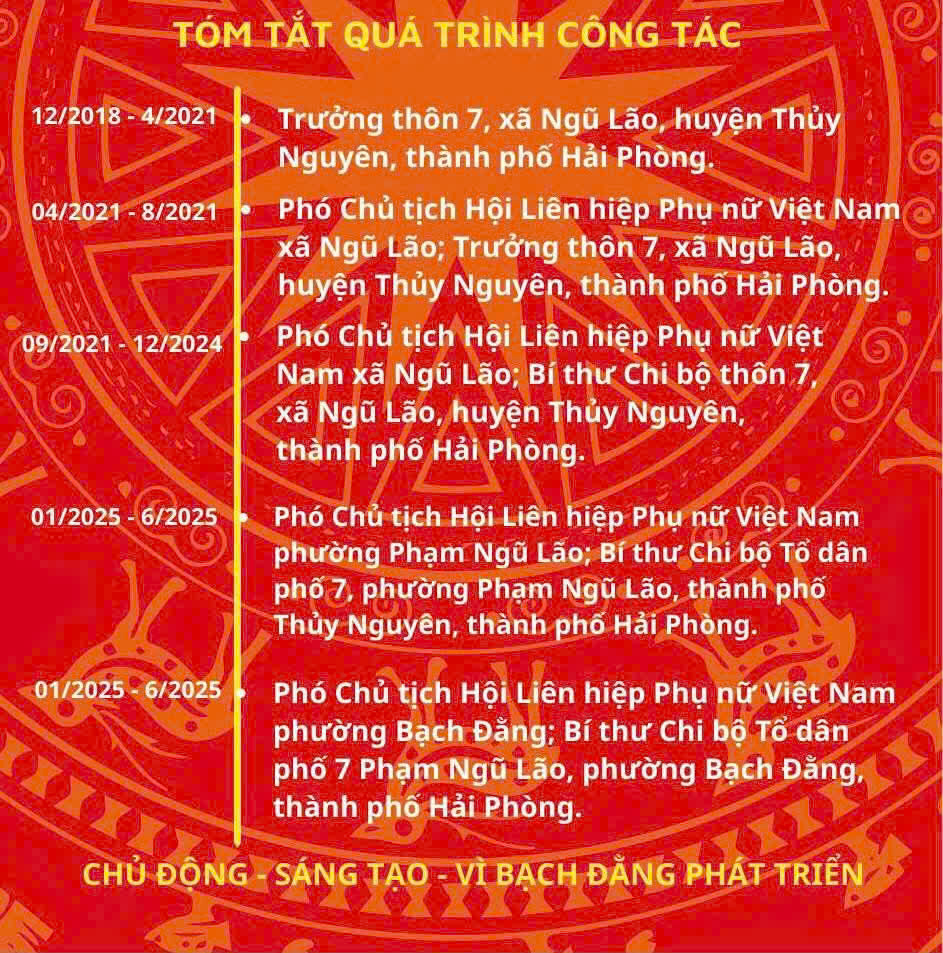 TÓM TẮT QUÁ TRÌNH CÔNG TÁC

12/2018 - 4/2021
• Trưởng thôn 7, xã Ngũ Lão, huyện Thủy Nguyên, thành phố Hải Phòng.

04/2021 - 8/2021
• Phó Chủ tịch Hội Liên hiệp Phụ nữ Việt Nam xã Ngũ Lão; Trưởng thôn 7, xã Ngũ Lão, huyện Thủy Nguyên, thành phố Hải Phòng.

09/2021 - 12/2024
• Phó Chủ tịch Hội Liên hiệp Phụ nữ Việt Nam xã Ngũ Lão; Bí thư Chi bộ thôn 7, xã Ngũ Lão, huyện Thủy Nguyên, thành phố Hải Phòng.

01/2025 - 6/2025
• Phó Chủ tịch Hội Liên hiệp Phụ nữ Việt Nam phường Phạm Ngũ Lão; Bí thư Chi bộ Tổ dân phố 7, phường Phạm Ngũ Lão, thành phố Thủy Nguyên, thành phố Hải Phòng.

01/2025 - 6/2025
• Phó Chủ tịch Hội Liên hiệp Phụ nữ Việt Nam phường Bạch Đằng; Bí thư Chi bộ Tổ dân phố 7 Phạm Ngũ Lão, phường Bạch Đằng, thành phố Hải Phòng.

CHỦ ĐỘNG - SÁNG TẠO - VÌ BẠCH ĐẰNG PHÁT TRIỂN